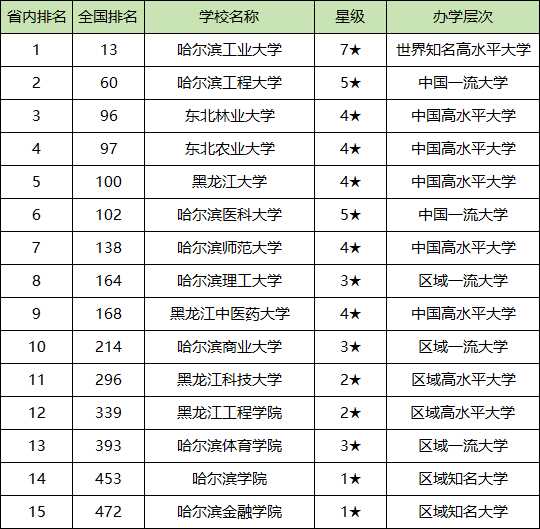 | 省内排名 | 全国排名 | 学校名称 | 星级 | 办学层次 |
|---|---|---|---|---|
| 1 | 13 | 哈尔滨工业大学 | 7★ | 世界知名高水平大学 |
| 2 | 60 | 哈尔滨工程大学 | 5★ | 中国一流大学 |
| 3 | 96 | 东北林业大学 | 4★ | 中国高水平大学 |
| 4 | 97 | 东北农业大学 | 4★ | 中国高水平大学 |
| 5 | 100 | 黑龙江大学 | 4★ | 中国高水平大学 |
| 6 | 102 | 哈尔滨医科大学 | 5★ | 中国一流大学 |
| 7 | 138 | 哈尔滨师范大学 | 4★ | 中国高水平大学 |
| 8 | 164 | 哈尔滨理工大学 | 3★ | 区域一流大学 |
| 9 | 168 | 黑龙江中医药大学 | 4★ | 中国高水平大学 |
| 10 | 214 | 哈尔滨商业大学 | 3★ | 区域一流大学 |
| 11 | 296 | 黑龙江科技大学 | 2★ | 区域高水平大学 |
| 12 | 339 | 黑龙江工程学院 | 2★ | 区域高水平大学 |
| 13 | 393 | 哈尔滨体育学院 | 3★ | 区域一流大学 |
| 14 | 453 | 哈尔滨学院 | 1★ | 区域知名大学 |
| 15 | 472 | 哈尔滨金融学院 | 1★ | 区域知名大学 |